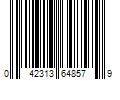 0 42313 64857 9